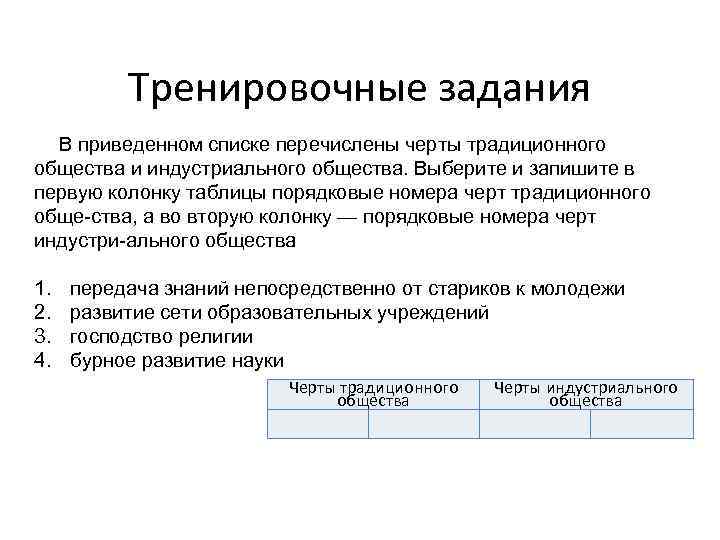 Тренировочные задания

В приведенном списке перечислены черты традиционного общества и индустриального общества. Выберите и запишите в первую колонку таблицы порядковые номера черт традиционного обще-ства, а во вторую колонку — порядковые номера черт индустри-ального общества

1. передача знаний непосредственно от стариков к молодежи
2. развитие сети образовательных учреждений
3. господство религии
4. бурное развитие науки

| Черты традиционного общества | | Черты индустриального общества | |
|---|---|---|---|
| | | | |